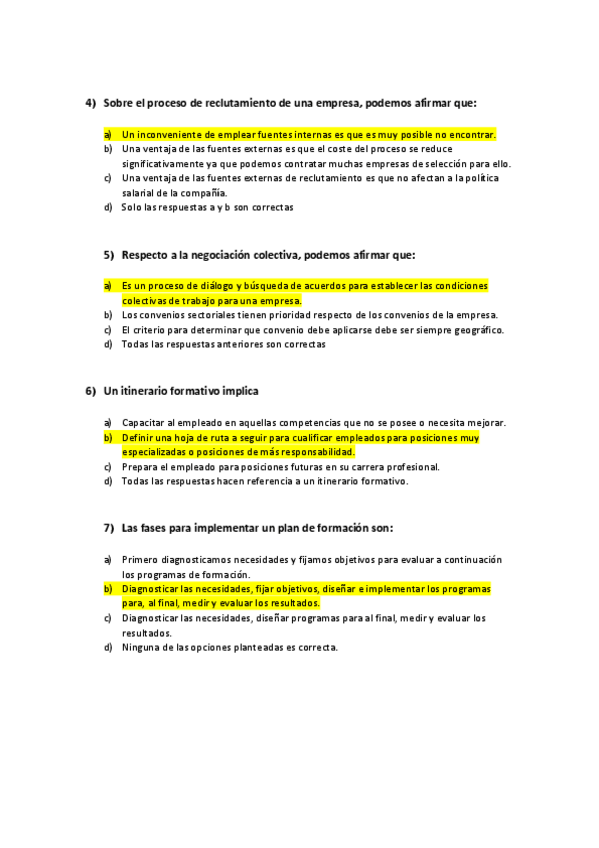 4) Sobre el proceso de reclutamiento de una empresa, podemos afirmar que:

a) Un inconveniente de emplear fuentes internas es que es muy posible no encontrar.
b) Una ventaja de las fuentes externas es que el coste del proceso se reduce significativamente ya que podemos contratar muchas empresas de selección para ello.
c) Una ventaja de las fuentes externas de reclutamiento es que no afectan a la política salarial de la compañía.
d) Solo las respuestas a y b son correctas

5) Respecto a la negociación colectiva, podemos afirmar que:

a) Es un proceso de diálogo y búsqueda de acuerdos para establecer las condiciones colectivas de trabajo para una empresa.
b) Los convenios sectoriales tienen prioridad respecto de los convenios de la empresa.
c) El criterio para determinar que convenio debe aplicarse debe ser siempre geográfico.
d) Todas las respuestas anteriores son correctas

6) Un itinerario formativo implica

a) Capacitar al empleado en aquellas competencias que no se posee o necesita mejorar.
b) Definir una hoja de ruta a seguir para cualificar empleados para posiciones muy especializadas o posiciones de más responsabilidad.
c) Prepara el empleado para posiciones futuras en su carrera profesional.
d) Todas las respuestas hacen referencia a un itinerario formativo.

7) Las fases para implementar un plan de formación son:

a) Primero diagnosticamos necesidades y fijamos objetivos para evaluar a continuación los programas de formación.
b) Diagnosticar las necesidades, fijar objetivos, diseñar e implementar los programas para, al final, medir y evaluar los resultados.
c) Diagnosticar las necesidades, diseñar programas para al final, medir y evaluar los resultados.
d) Ninguna de las opciones planteadas es correcta.